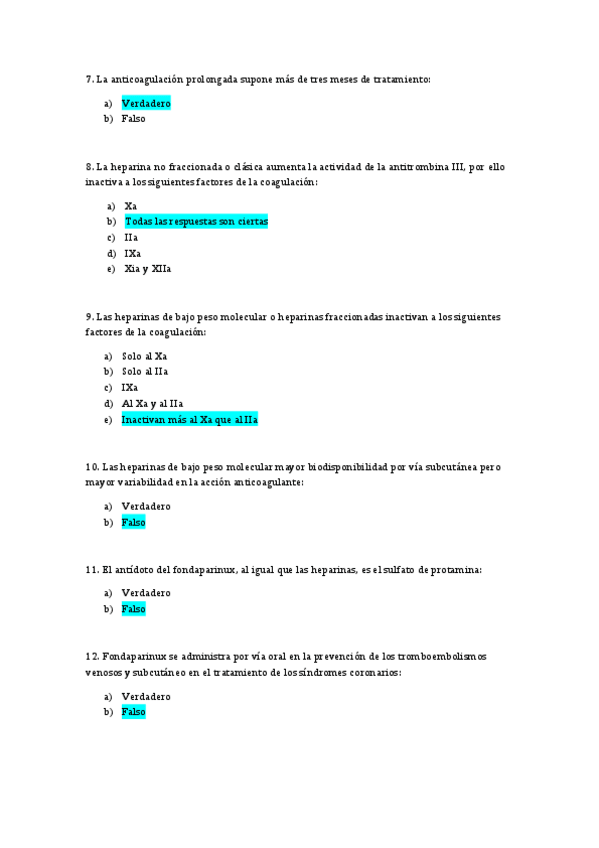 7. La anticoagulación prolongada supone más de tres meses de tratamiento:

a) Verdadero
b) Falso

8. La heparina no fraccionada o clásica aumenta la actividad de la antitrombina III, por ello inactiva a los siguientes factores de la coagulación:

a) Xa
b) Todas las respuestas son ciertas
c) IIa
d) IXa
e) Xia y XIIa

9. Las heparinas de bajo peso molecular o heparinas fraccionadas inactivan a los siguientes factores de la coagulación:

a) Solo al Xa
b) Solo al IIa
c) IXa
d) Al Xa y al IIa
e) Inactivan más al Xa que al IIa

10. Las heparinas de bajo peso molecular mayor biodisponibilidad por vía subcutánea pero mayor variabilidad en la acción anticoagulante:

a) Verdadero
b) Falso

11. El antídoto del fondaparinux, al igual que las heparinas, es el sulfato de protamina:

a) Verdadero
b) Falso

12. Fondaparinux se administra por vía oral en la prevención de los tromboembolismos venosos y subcutáneo en el tratamiento de los síndromes coronarios:

a) Verdadero
b) Falso